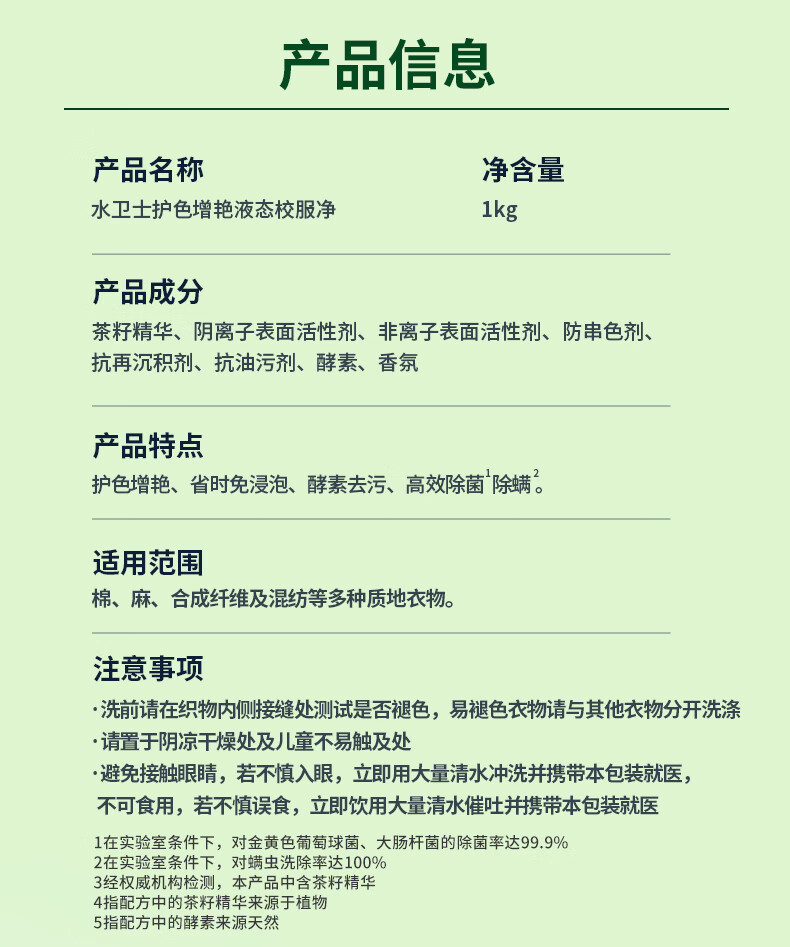 产品信息

产品名称
水卫士护色增艳液态校服净

净含量
1kg

产品成分
茶籽精华、阴离子表面活性剂、非离子表面活性剂、防串色剂、抗再沉积剂、抗油污剂、酵素、香氛

产品特点
护色增艳、省时免浸泡、酵素去污、高效除菌$^1$除螨$^2$。

适用范围
棉、麻、合成纤维及混纺等多种质地衣物。

注意事项
·洗前请在织物内侧接缝处测试是否褪色，易褪色衣物请与其他衣物分开洗涤
·请置于阴凉干燥处及儿童不易触及处
·避免接触眼睛，若不慎入眼，立即用大量清水冲洗并携带本包装就医，不可食用，若不慎误食，立即饮用大量清水催吐并携带本包装就医

1在实验室条件下，对金黄色葡萄球菌、大肠杆菌的除菌率达99.9%
2在实验室条件下，对螨虫洗除率达100%
3经权威机构检测，本产品中含茶籽精华
4指配方中的茶籽精华来源于植物
5指配方中的酵素来源天然